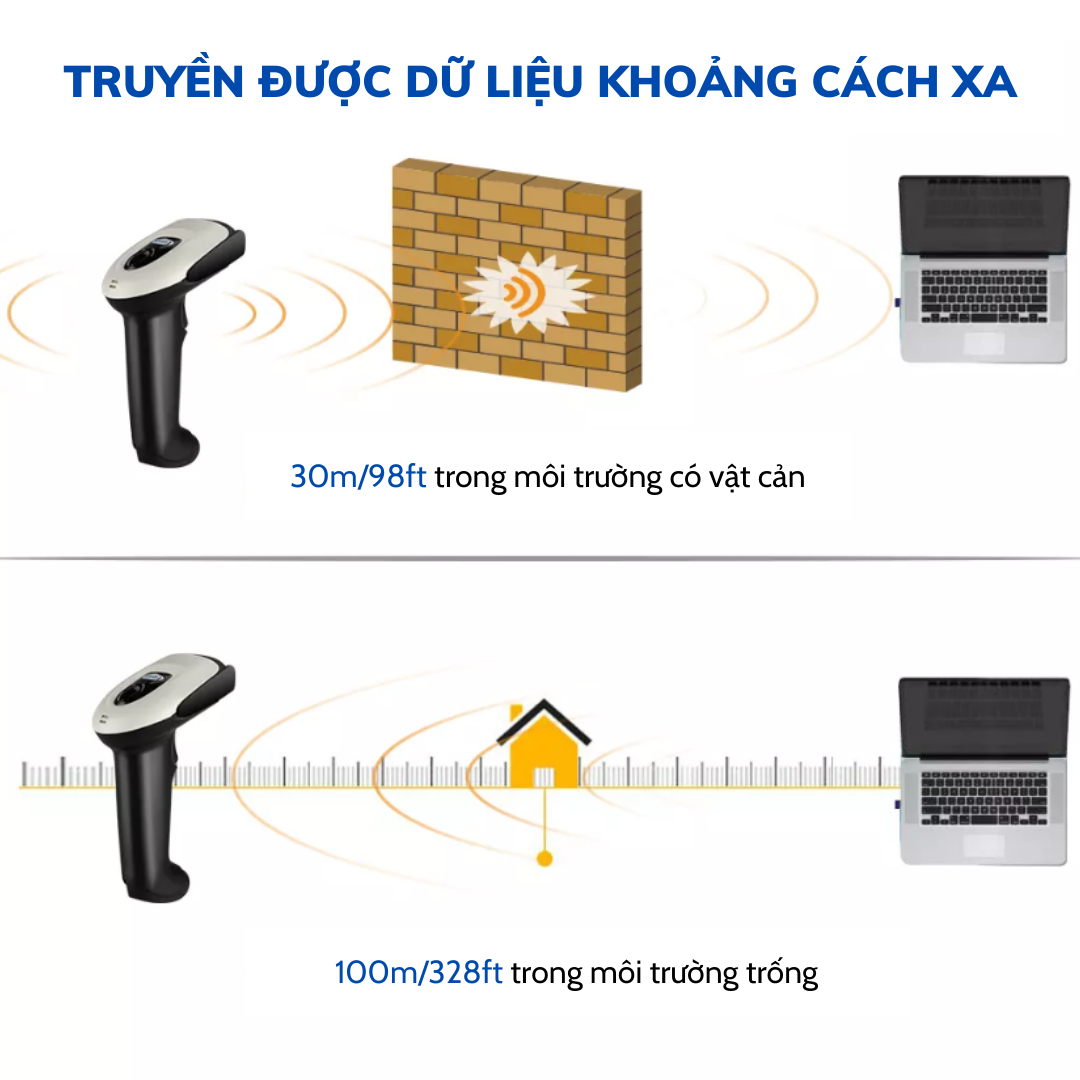 TRUYỀN ĐƯỢC DỮ LIỆU KHOẢNG CÁCH XA

30m/98ft trong môi trường có vật cản

100m/328ft trong môi trường trống